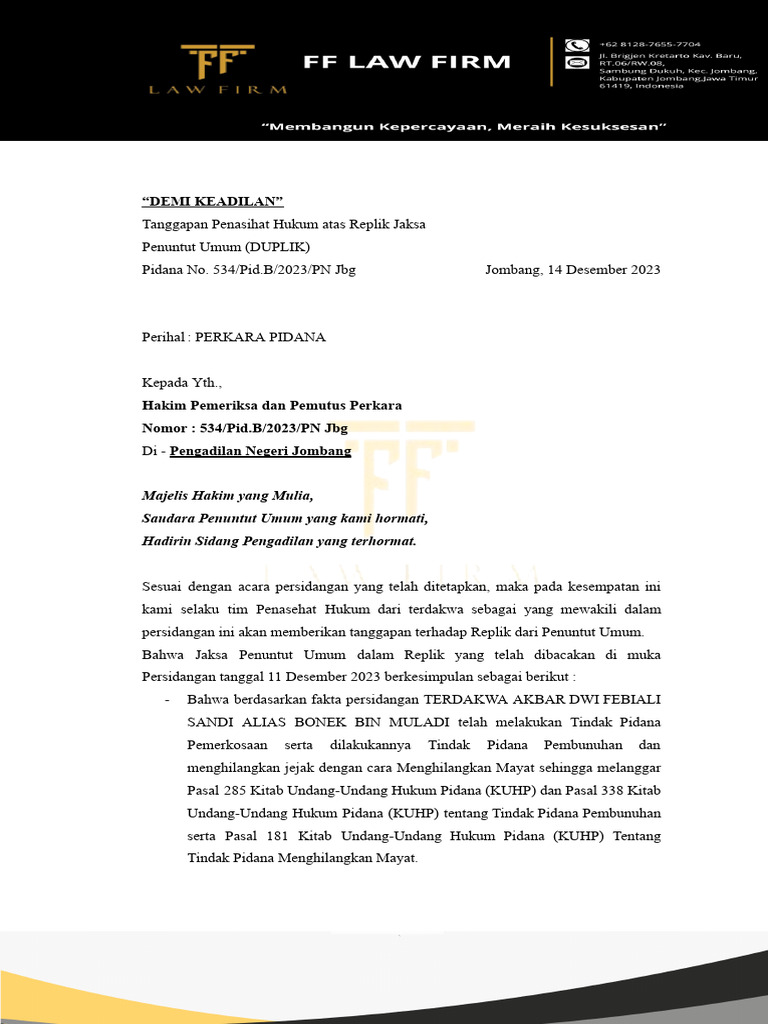 FF
LAW FIRM

FF LAW FIRM

+62 8128-7655-7704
Jl. Brigjen Kretarto Kav. Baru, RT.06/RW.08, Sambung Dukuh, Kec. Jombang, Kabupaten Jombang,Jawa Timur 61419, Indonesia

"Membangun Kepercayaan, Meraih Kesuksesan"

"DEMI KEADILAN"
Tanggapan Penasihat Hukum atas Replik Jaksa Penuntut Umum (DUPLIK)
Pidana No. 534/Pid.B/2023/PN Jbg

Jombang, 14 Desember 2023

Perihal : PERKARA PIDANA

Kepada Yth.,
Hakim Pemeriksa dan Pemutus Perkara
Nomor : 534/Pid.B/2023/PN Jbg
Di - Pengadilan Negeri Jombang

Majelis Hakim yang Mulia,
Saudara Penuntut Umum yang kami hormati,
Hadirin Sidang Pengadilan yang terhormat.

Sesuai dengan acara persidangan yang telah ditetapkan, maka pada kesempatan ini kami selaku tim Penasehat Hukum dari terdakwa sebagai yang mewakili dalam persidangan ini akan memberikan tanggapan terhadap Replik dari Penuntut Umum.
Bahwa Jaksa Penuntut Umum dalam Replik yang telah dibacakan di muka Persidangan tanggal 11 Desember 2023 berkesimpulan sebagai berikut :
- Bahwa berdasarkan fakta persidangan TERDAKWA AKBAR DWI FEBIALI SANDI ALIAS BONEK BIN MULADI telah melakukan Tindak Pidana Pemerkosaan serta dilakukannya Tindak Pidana Pembunuhan dan menghilangkan jejak dengan cara Menghilangkan Mayat sehingga melanggar Pasal 285 Kitab Undang-Undang Hukum Pidana (KUHP) dan Pasal 338 Kitab Undang-Undang Hukum Pidana (KUHP) tentang Tindak Pidana Pembunuhan serta Pasal 181 Kitab Undang-Undang Hukum Pidana (KUHP) Tentang Tindak Pidana Menghilangkan Mayat.